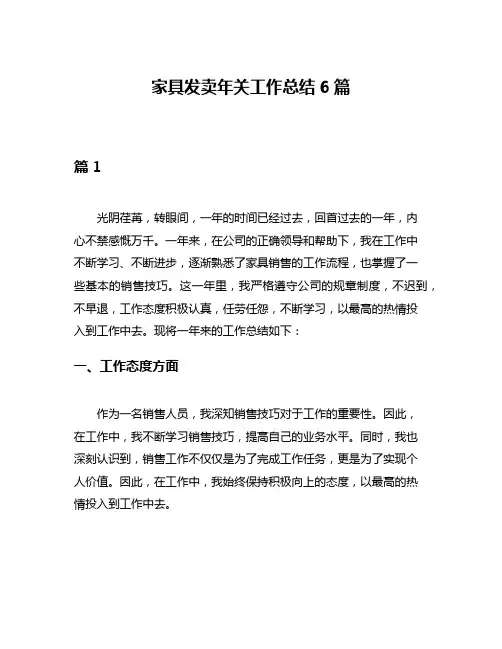 家具发卖年关工作总结 6 篇

篇 1

光阴荏苒，转眼间，一年的时间已经过去，回首过去的一年，内心不禁感慨万千。一年来，在公司的正确领导和帮助下，我在工作中不断学习、不断进步，逐渐熟悉了家具销售的工作流程，也掌握了一些基本的销售技巧。这一年里，我严格遵守公司的规章制度，不迟到，不早退，工作态度积极认真，任劳任怨，不断学习，以最高的热情投入到工作中去。现将一年来的工作总结如下：

一、工作态度方面

作为一名销售人员，我深知销售技巧对于工作的重要性。因此，在工作中，我不断学习销售技巧，提高自己的业务水平。同时，我也深刻认识到，销售工作不仅仅是为了完成工作任务，更是为了实现个人价值。因此，在工作中，我始终保持积极向上的态度，以最高的热情投入到工作中去。